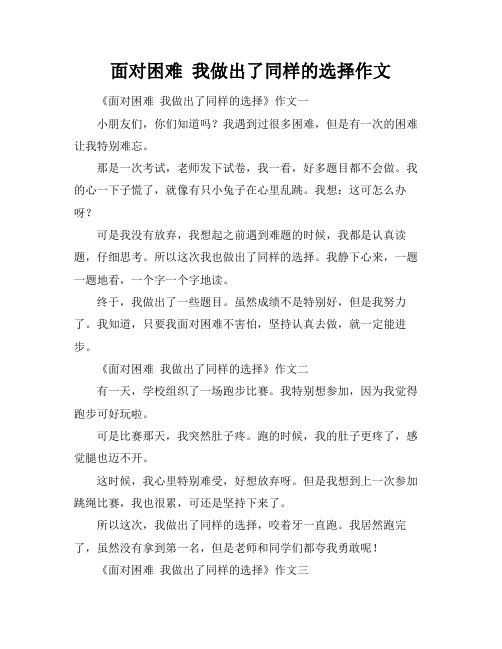 面对困难 我做出了同样的选择作文

《面对困难 我做出了同样的选择》作文一

小朋友们，你们知道吗？我遇到过很多困难，但是有一次的困难让我特别难忘。

那是一次考试，老师发下试卷，我一看，好多题目都不会做。我的心一下子慌了，就像有只小兔子在心里乱跳。我想：这可怎么办呀？

可是我没有放弃，我想起之前遇到难题的时候，我都是认真读题，仔细思考。所以这次我也做出了同样的选择。我静下心来，一题一题地看，一个字一个字地读。

终于，我做出了一些题目。虽然成绩不是特别好，但是我努力了。我知道，只要我面对困难不害怕，坚持认真去做，就一定能进步。

《面对困难 我做出了同样的选择》作文二

有一天，学校组织了一场跑步比赛。我特别想参加，因为我觉得跑步可好玩啦。

可是比赛那天，我突然肚子疼。跑的时候，我的肚子更疼了，感觉腿也迈不开。

这时候，我心里特别难受，好想放弃呀。但是我想到上一次参加跳绳比赛，我也很累，可还是坚持下来了。

所以这次，我做出了同样的选择，咬着牙一直跑。我居然跑完了，虽然没有拿到第一名，但是老师和同学们都夸我勇敢呢！

《面对困难 我做出了同样的选择》作文三